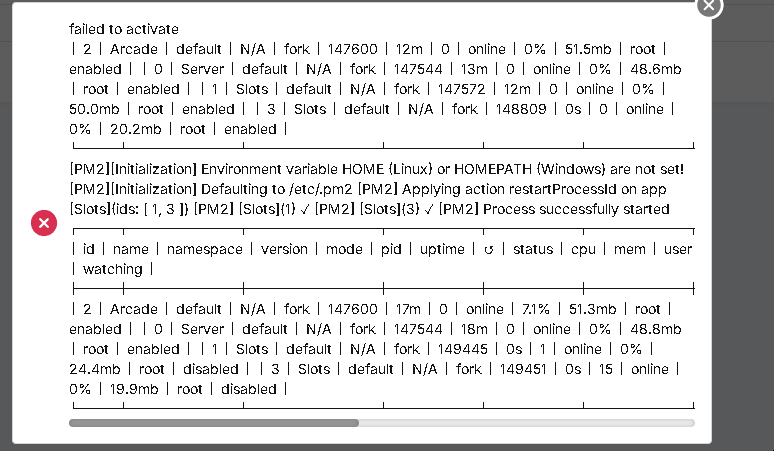 failed to activate
| 2 | Arcade | default | N/A | fork | 147600 | 12m | 0 | online | 0% | 51.5mb | root | enabled | | 0 | Server | default | N/A | fork | 147544 | 13m | 0 | online | 0% | 48.6mb | root | enabled | | 1 | Slots | default | N/A | fork | 147572 | 12m | 0 | online | 0% | 50.0mb | root | enabled | | 3 | Slots | default | N/A | fork | 148809 | 0s | 0 | online | 0% | 20.2mb | root | enabled |

[PM2][Initialization] Environment variable HOME (Linux) or HOMEPATH (Windows) are not set! [PM2][Initialization] Defaulting to /etc/.pm2 [PM2] Applying action restartProcessId on app [Slots](ids: [ 1, 3 ]) [PM2] [Slots](1) ✓ [PM2] [Slots](3) ✓ [PM2] Process successfully started

| id | name | namespace | version | mode | pid | uptime | ↺ | status | cpu | mem | user | watching |

| 2 | Arcade | default | N/A | fork | 147600 | 17m | 0 | online | 7.1% | 51.3mb | root | enabled | | 0 | Server | default | N/A | fork | 147544 | 18m | 0 | online | 0% | 48.8mb | root | enabled | | 1 | Slots | default | N/A | fork | 149445 | 0s | 1 | online | 0% | 24.4mb | root | disabled | | 3 | Slots | default | N/A | fork | 149451 | 0s | 15 | online | 0% | 19.9mb | root | disabled |